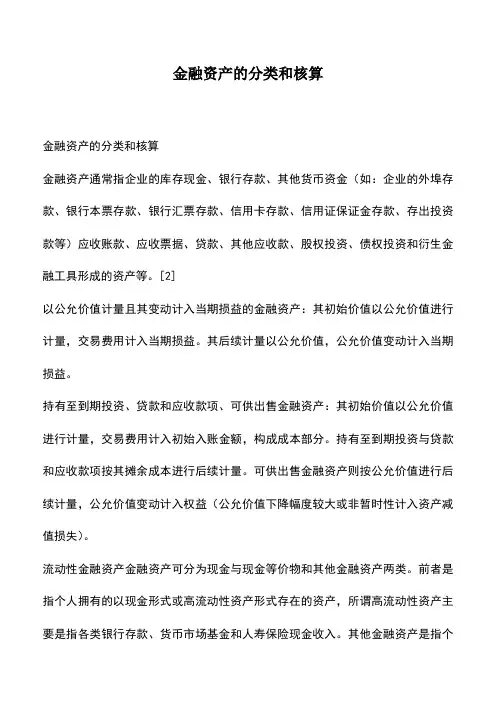 金融资产的分类和核算

金融资产的分类和核算

金融资产通常指企业的库存现金、银行存款、其他货币资金（如：企业的外埠存款、银行本票存款、银行汇票存款、信用卡存款、信用证保证金存款、存出投资款等）应收账款、应收票据、贷款、其他应收款、股权投资、债权投资和衍生金融工具形成的资产等。[2]

以公允价值计量且其变动计入当期损益的金融资产：其初始价值以公允价值进行计量，交易费用计入当期损益。其后续计量以公允价值，公允价值变动计入当期损益。

持有至到期投资、贷款和应收款项、可供出售金融资产：其初始价值以公允价值进行计量，交易费用计入初始入账金额，构成成本部分。持有至到期投资与贷款和应收款项按其摊余成本进行后续计量。可供出售金融资产则按公允价值进行后续计量，公允价值变动计入权益（公允价值下降幅度较大或非暂时性计入资产减值损失）。

流动性金融资产金融资产可分为现金与现金等价物和其他金融资产两类。前者是指个人拥有的以现金形式或高流动性资产形式存在的资产，所谓高流动性资产主要是指各类银行存款、货币市场基金和人寿保险现金收入。其他金融资产是指个